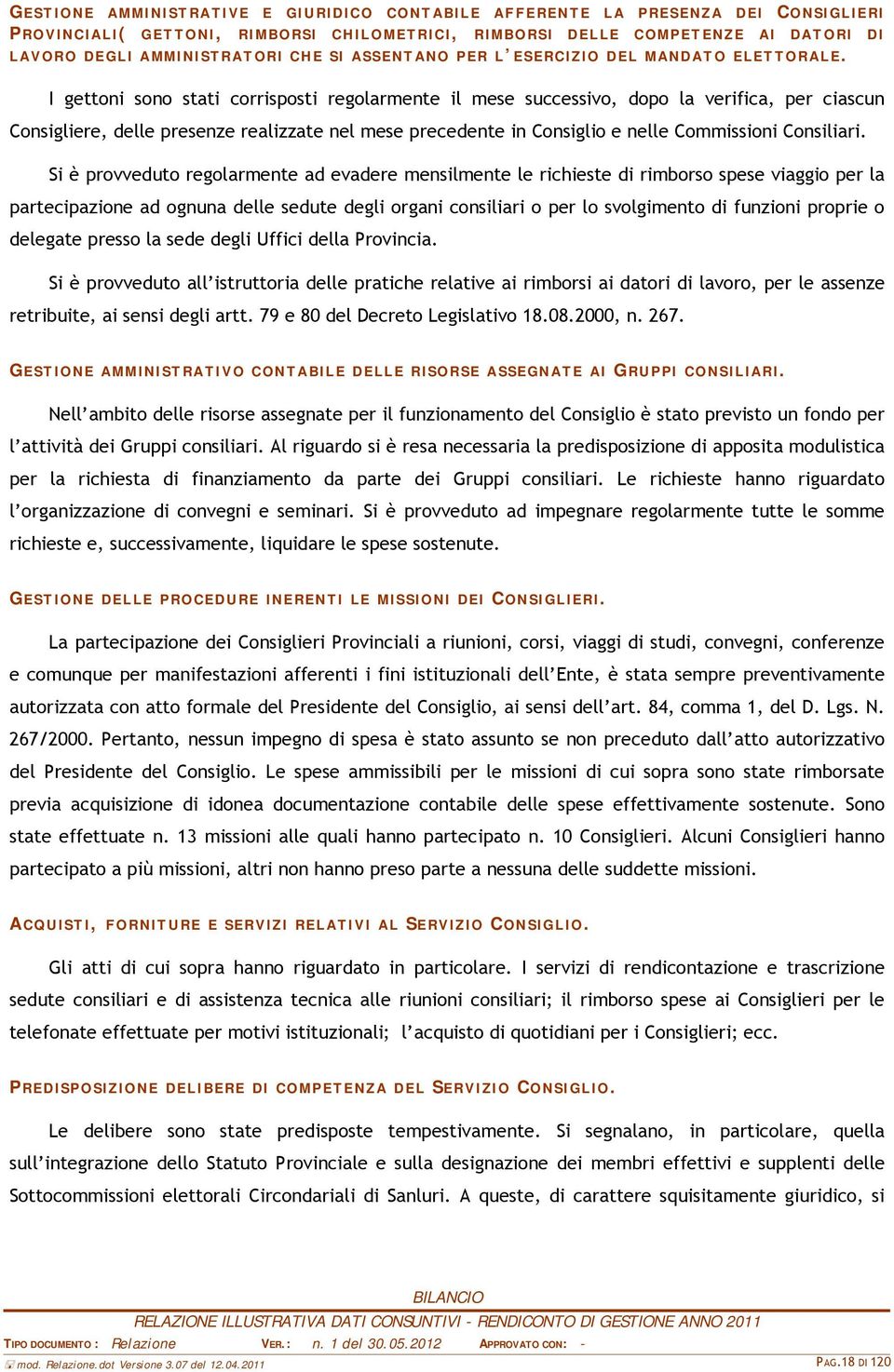 GESTIONE AMMINISTRATIVE E GIURIDICO CONTABILE AFFERENTE LA PRESENZA DEI CONSIGLIERI PROVINCIALI( GETTONI, RIMBORSI CHILOMETRICI, RIMBORSI DELLE COMPETENZE AI DATORI DI LAVORO DEGLI AMMINISTRATORI CHE SI ASSENTANO PER L'ESERCIZIO DEL MANDATO ELETTORALE.

I gettoni sono stati corrisposti regolarmente il mese successivo, dopo la verifica, per ciascun Consigliere, delle presenze realizzate nel mese precedente in Consiglio e nelle Commissioni Consiliari.

Si è provveduto regolarmente ad evadere mensilmente le richieste di rimborso spese viaggio per la partecipazione ad ognuna delle sedute degli organi consiliari o per lo svolgimento di funzioni proprie o delegate presso la sede degli Uffici della Provincia.

Si è provveduto all'istruttoria delle pratiche relative ai rimborsi ai datori di lavoro, per le assenze retribuite, ai sensi degli artt. 79 e 80 del Decreto Legislativo 18.08.2000, n. 267.

GESTIONE AMMINISTRATIVO CONTABILE DELLE RISORSE ASSEGNATE AI GRUPPI CONSILIARI.

Nell'ambito delle risorse assegnate per il funzionamento del Consiglio è stato previsto un fondo per l'attività dei Gruppi consiliari. Al riguardo si è resa necessaria la predisposizione di apposita modulistica per la richiesta di finanziamento da parte dei Gruppi consiliari. Le richieste hanno riguardato l'organizzazione di convegni e seminari. Si è provveduto ad impegnare regolarmente tutte le somme richieste e, successivamente, liquidare le spese sostenute.

GESTIONE DELLE PROCEDURE INERENTI LE MISSIONI DEI CONSIGLIERI.

La partecipazione dei Consiglieri Provinciali a riunioni, corsi, viaggi di studi, convegni, conferenze e comunque per manifestazioni afferenti i fini istituzionali dell'Ente, è stata sempre preventivamente autorizzata con atto formale del Presidente del Consiglio, ai sensi dell'art. 84, comma 1, del D. Lgs. N. 267/2000. Pertanto, nessun impegno di spesa è stato assunto se non preceduto dall'atto autorizzativo del Presidente del Consiglio. Le spese ammissibili per le missioni di cui sopra sono state rimborsate previa acquisizione di idonea documentazione contabile delle spese effettivamente sostenute. Sono state effettuate n. 13 missioni alle quali hanno partecipato n. 10 Consiglieri. Alcuni Consiglieri hanno partecipato a più missioni, altri non hanno preso parte a nessuna delle suddette missioni.

ACQUISTI, FORNITURE E SERVIZI RELATIVI AL SERVIZIO CONSIGLIO.

Gli atti di cui sopra hanno riguardato in particolare. I servizi di rendicontazione e trascrizione sedute consiliari e di assistenza tecnica alle riunioni consiliari; il rimborso spese ai Consiglieri per le telefonate effettuate per motivi istituzionali; l'acquisto di quotidiani per i Consiglieri; ecc.

PREDISPOSIZIONE DELIBERE DI COMPETENZA DEL SERVIZIO CONSIGLIO.

Le delibere sono state predisposte tempestivamente. Si segnalano, in particolare, quella sull'integrazione dello Statuto Provinciale e sulla designazione dei membri effettivi e supplenti delle Sottocommissioni elettorali Circondariali di Sanluri. A queste, di carattere squisitamente giuridico, si

BILANCIO
RELAZIONE ILLUSTRATIVA DATI CONSUNTIVI - RENDICONTO DI GESTIONE ANNO 2011
TIPO DOCUMENTO : Relazione VER.: n. 1 del 30.05.2012 APPROVATO CON: -
mod. Relazione.dot Versione 3.07 del 12.04.2011 PAG.18 DI 120